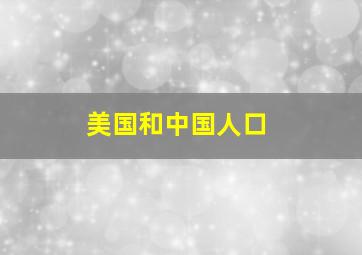 美国和中国人口